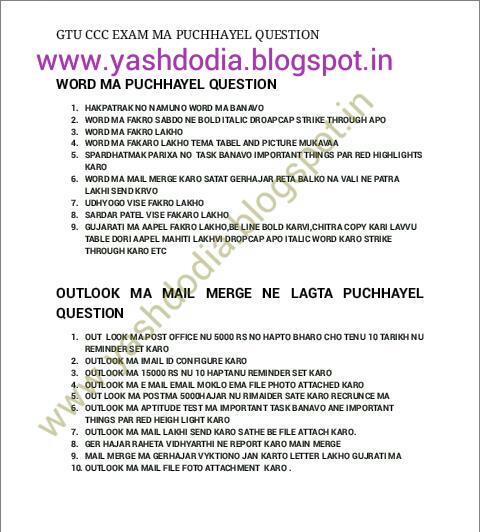 GTU CCC EXAM MA PUCHHAYEL QUESTION

www.yashdodia.blogspot.in

WORD MA PUCHHAYEL QUESTION

1. HAKPATRAK NO NAMUNO WORD MA BANAVO
2. WORD MA FAKRO SABDO NE BOLD ITALIC DROAPCAP STRIKE THROUGH APO
3. WORD MA FAKRO LAKHO
4. WORD MA FAKARO LAKHO TEMA TABEL AND PICTURE MUKAVAA
5. SPARDHATMAK PARIXA NO TASK BANAVO IMPORTANT THINGS PAR RED HIGHLIGHTS KARO
6. WORD MA MAIL MERGE KARO SATAT GERHAJAR RETA BALKO NA VALI NE PATRA LAKHI SEND KRVO
7. UDHYOGO VISE FAKRO LAKHO
8. SARDAR PATEL VISE FAKARO LAKHO
9. GUJARATI MA AAPEL FAKRO LAKHO,BE LINE BOLD KARVI,CHITRA COPY KARI LAVVU TABLE DORI AAPEL MAHITI LAKHVI DROPCAP APO ITALIC WORD KARO STRIKE THROUGH KARO ETC

OUTLOOK MA MAIL MERGE NE LAGTA PUCHHAYEL QUESTION

1. OUT LOOK MA POST OFFICE NU 5000 RS NO HAPTO BHARO CHO TENU 10 TARIKH NU REMINDER SET KARO
2. OUTLOOK MA IMAIL ID CONFIGURE KARO
3. OUTLOOK MA 15000 RS NU 10 HAPTANU REMINDER SET KARO
4. OUTLOOK MA E MAIL EMAIL MOKLO EMA FILE PHOTO ATTACHED KARO
5. OUT LOOK MA POSTMA 5000HAJAR NU RIMAIDER SATE KARO RECRUNCE MA
6. OUTLOOK MA APTITUDE TEST MA IMPORTANT TASK BANAVO ANE IMPORTANT THINGS PAR RED HEIGH LIGHT KARO
7. OUTLOOK MA MAIL LAKHI SEND KARO SATHE BE FILE ATTACH KARO.
8. GER HAJAR RAHETA VIDHYARTHI NE REPORT KARO MAIN MERGE
9. MAIL MERGE MA GERHAJAR VYKTIONO JAN KARTO LETTER LAKHO GUJRATI MA
10. OUTLOOK MA MAIL FILE FOTO ATTACHMENT KARO .

www.yashdodia.blogspot.in